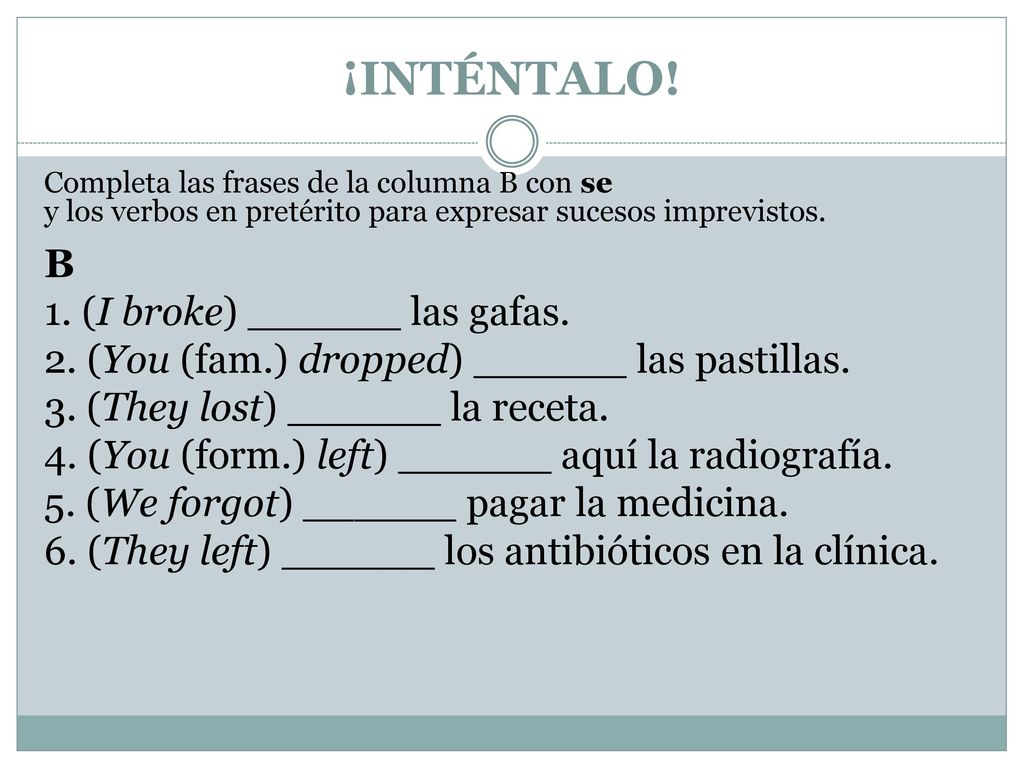 ¡INTÉNTALO!

Completa las frases de la columna B con se y los verbos en pretérito para expresar sucesos imprevistos.

B
1. (I broke) ______ las gafas.
2. (You (fam.) dropped) ______ las pastillas.
3. (They lost) ______ la receta.
4. (You (form.) left) ______ aquí la radiografía.
5. (We forgot) ______ pagar la medicina.
6. (They left) ______ los antibióticos en la clínica.